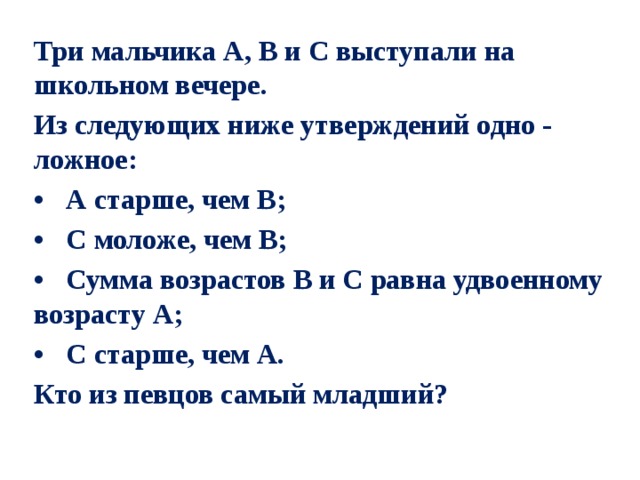 Три мальчика А, В и С выступали на школьном вечере.

Из следующих ниже утверждений одно - ложное:

• А старше, чем В;

• С моложе, чем В;

• Сумма возрастов В и С равна удвоенному возрасту А;

• С старше, чем А.

Кто из певцов самый младший?